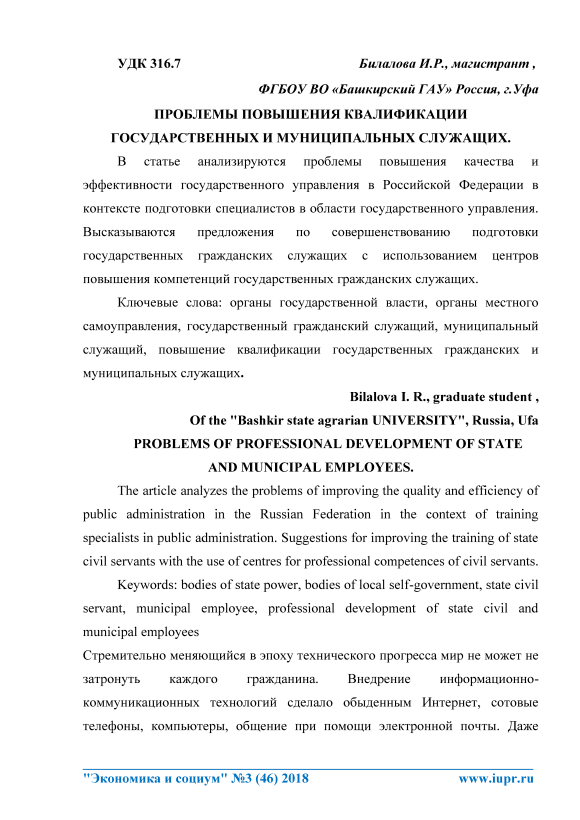 УДК 316.7 Билалова И.Р., магистрант ,

ФГБОУ ВО «Башкирский ГАУ» Россия, г.Уфа

ПРОБЛЕМЫ ПОВЫШЕНИЯ КВАЛИФИКАЦИИ ГОСУДАРСТВЕННЫХ И МУНИЦИПАЛЬНЫХ СЛУЖАЩИХ.

В статье анализируются проблемы повышения качества и эффективности государственного управления в Российской Федерации в контексте подготовки специалистов в области государственного управления. Высказываются предложения по совершенствованию подготовки государственных гражданских служащих с использованием центров повышения компетенций государственных гражданских служащих.

Ключевые слова: органы государственной власти, органы местного самоуправления, государственный гражданский служащий, муниципальный служащий, повышение квалификации государственных гражданских и муниципальных служащих.

Bilalova I. R., graduate student ,

Of the "Bashkir state agrarian UNIVERSITY", Russia, Ufa

PROBLEMS OF PROFESSIONAL DEVELOPMENT OF STATE AND MUNICIPAL EMPLOYEES.

The article analyzes the problems of improving the quality and efficiency of public administration in the Russian Federation in the context of training specialists in public administration. Suggestions for improving the training of state civil servants with the use of centres for professional competences of civil servants.

Keywords: bodies of state power, bodies of local self-government, state civil servant, municipal employee, professional development of state civil and municipal employees

Стремительно меняющийся в эпоху технического прогресса мир не может не затронуть каждого гражданина. Внедрение информационно-коммуникационных технологий сделало обыденным Интернет, сотовые телефоны, компьютеры, общение при помощи электронной почты. Даже

"Экономика и социум" №3 (46) 2018 www.iupr.ru